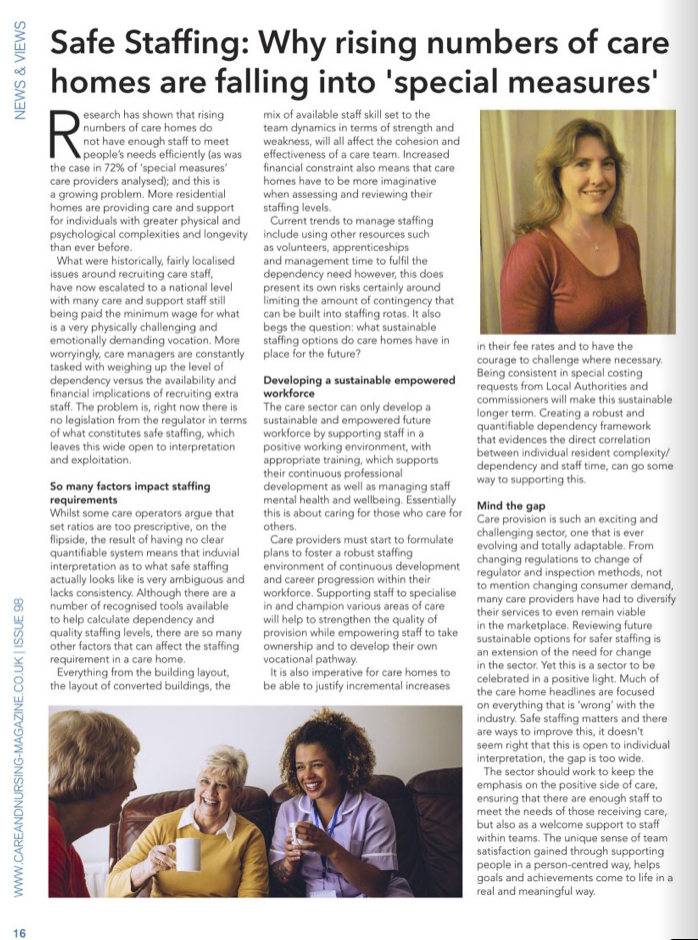 NEWS & VIEWS

Safe Staffing: Why rising numbers of care homes are falling into 'special measures'

Research has shown that rising numbers of care homes do not have enough staff to meet people's needs efficiently (as was the case in 72% of 'special measures' care providers analysed); and this is a growing problem. More residential homes are providing care and support for individuals with greater physical and psychological complexities and longevity than ever before.

What were historically, fairly localised issues around recruiting care staff, have now escalated to a national level with many care and support staff still being paid the minimum wage for what is a very physically challenging and emotionally demanding vocation. More worryingly, care managers are constantly tasked with weighing up the level of dependency versus the availability and financial implications of recruiting extra staff. The problem is, right now there is no legislation from the regulator in terms of what constitutes safe staffing, which leaves this wide open to interpretation and exploitation.

So many factors impact staffing requirements

Whilst some care operators argue that set ratios are too prescriptive, on the flipside, the result of having no clear quantifiable system means that induvial interpretation as to what safe staffing actually looks like is very ambiguous and lacks consistency. Although there are a number of recognised tools available to help calculate dependency and quality staffing levels, there are so many other factors that can affect the staffing requirement in a care home.

Everything from the building layout, the layout of converted buildings, the mix of available staff skill set to the team dynamics in terms of strength and weakness, will all affect the cohesion and effectiveness of a care team. Increased financial constraint also means that care homes have to be more imaginative when assessing and reviewing their staffing levels.

Current trends to manage staffing include using other resources such as volunteers, apprenticeships and management time to fulfil the dependency need however, this does present its own risks certainly around limiting the amount of contingency that can be built into staffing rotas. It also begs the question: what sustainable staffing options do care homes have in place for the future?

Developing a sustainable empowered workforce

The care sector can only develop a sustainable and empowered future workforce by supporting staff in a positive working environment, with appropriate training, which supports their continuous professional development as well as managing staff mental health and wellbeing. Essentially this is about caring for those who care for others.

Care providers must start to formulate plans to foster a robust staffing environment of continuous development and career progression within their workforce. Supporting staff to specialise in and champion various areas of care will help to strengthen the quality of provision while empowering staff to take ownership and to develop their own vocational pathway.

It is also imperative for care homes to be able to justify incremental increases in their fee rates and to have the courage to challenge where necessary. Being consistent in special costing requests from Local Authorities and commissioners will make this sustainable longer term. Creating a robust and quantifiable dependency framework that evidences the direct correlation between individual resident complexity/ dependency and staff time, can go some way to supporting this.

Mind the gap

Care provision is such an exciting and challenging sector, one that is ever evolving and totally adaptable. From changing regulations to change of regulator and inspection methods, not to mention changing consumer demand, many care providers have had to diversify their services to even remain viable in the marketplace. Reviewing future sustainable options for safer staffing is an extension of the need for change in the sector. Yet this is a sector to be celebrated in a positive light. Much of the care home headlines are focused on everything that is 'wrong' with the industry. Safe staffing matters and there are ways to improve this, it doesn't seem right that this is open to individual interpretation, the gap is too wide.

The sector should work to keep the emphasis on the positive side of care, ensuring that there are enough staff to meet the needs of those receiving care, but also as a welcome support to staff within teams. The unique sense of team satisfaction gained through supporting people in a person-centred way, helps goals and achievements come to life in a real and meaningful way.

WWW.CAREANDNURSING-MAGAZINE.CO.UK | ISSUE 98

16